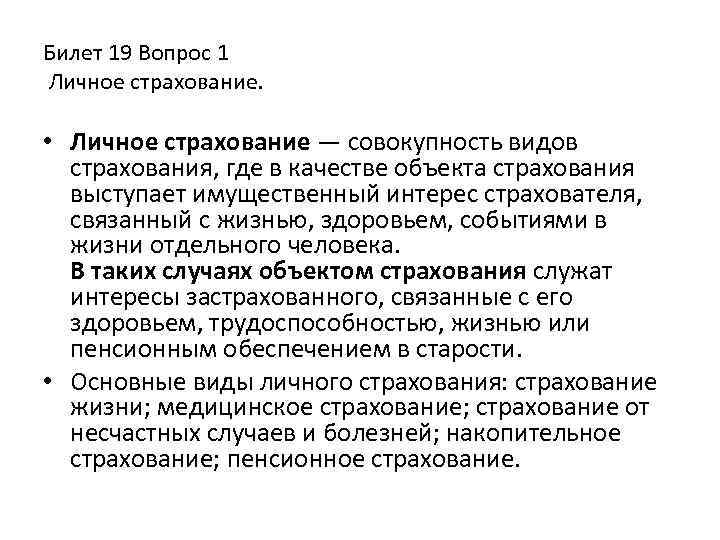 Билет 19 Вопрос 1
Личное страхование.

• Личное страхование — совокупность видов страхования, где в качестве объекта страхования выступает имущественный интерес страхователя, связанный с жизнью, здоровьем, событиями в жизни отдельного человека.
В таких случаях объектом страхования служат интересы застрахованного, связанные с его здоровьем, трудоспособностью, жизнью или пенсионным обеспечением в старости.

• Основные виды личного страхования: страхование жизни; медицинское страхование; страхование от несчастных случаев и болезней; накопительное страхование; пенсионное страхование.